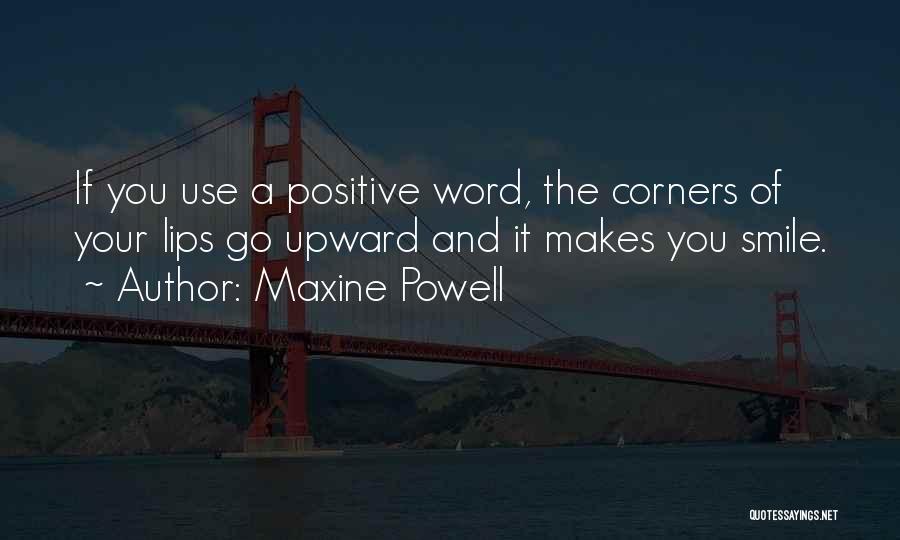 If you use a positive word, the corners of your lips go upward and it makes you smile.
~ Author: Maxine Powell

QUOTESSAYINGS.NET